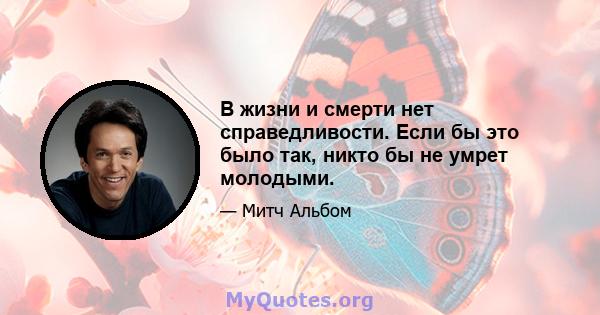 В жизни и смерти нет справедливости. Если бы это было так, никто бы не умрет молодыми.

— Митч Альбом

MyQuotes.org